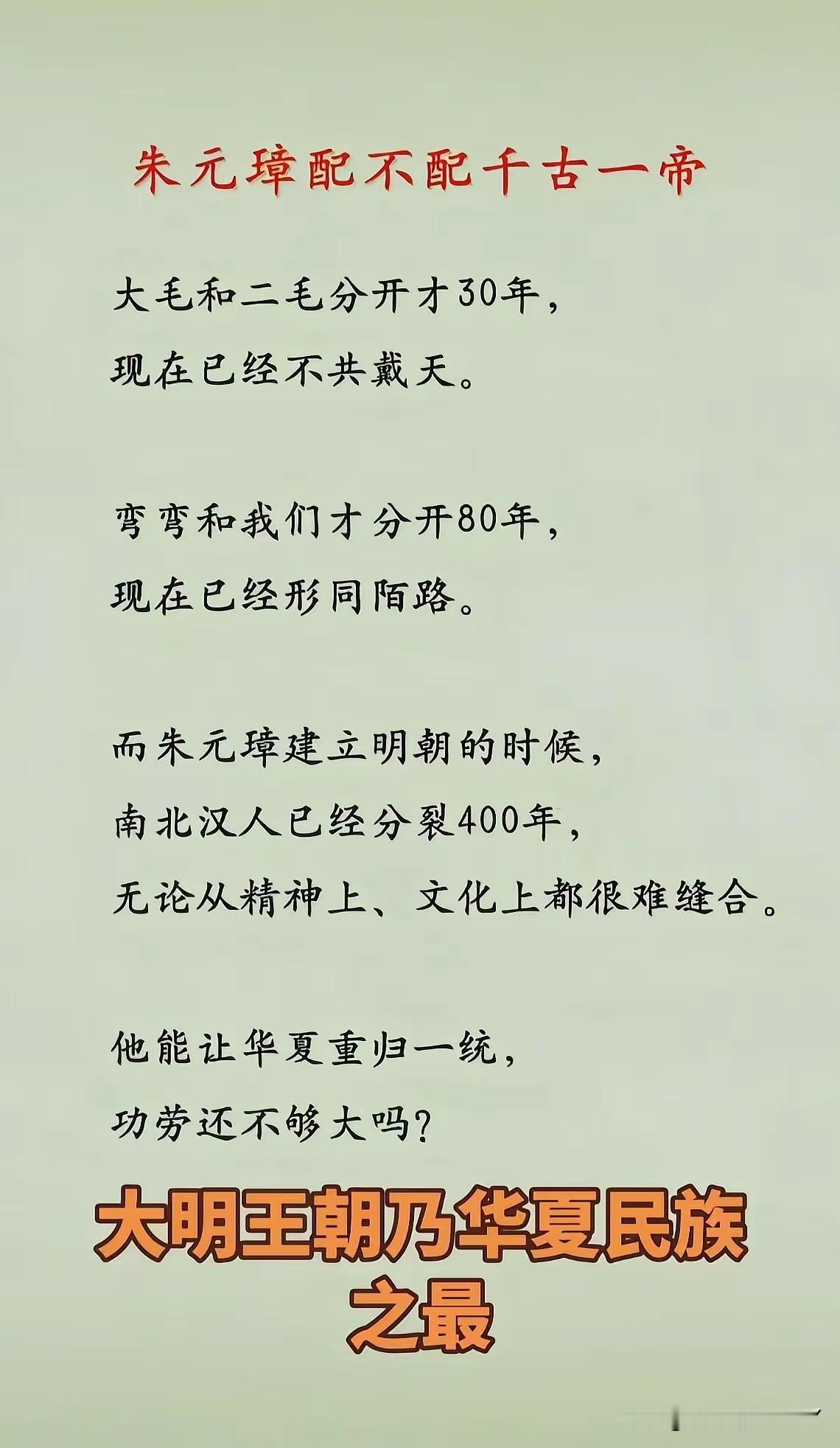 朱元璋配不配千古一帝

大毛和二毛分开才30年，
现在已经不共戴天。

弯弯和我们才分开80年，
现在已经形同陌路。

而朱元璋建立明朝的时候，
南北汉人已经分裂400年，
无论从精神上、文化上都很难缝合。

他能让华夏重归一统，
功劳还不够大吗？

大明王朝乃华夏民族之最